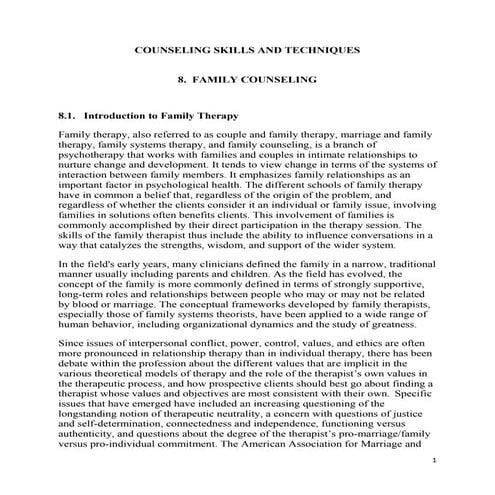 COUNSELING SKILLS AND TECHNIQUES

8. FAMILY COUNSELING

8.1. Introduction to Family Therapy

Family therapy, also referred to as couple and family therapy, marriage and family therapy, family systems therapy, and family counseling, is a branch of psychotherapy that works with families and couples in intimate relationships to nurture change and development. It tends to view change in terms of the systems of interaction between family members. It emphasizes family relationships as an important factor in psychological health. The different schools of family therapy have in common a belief that, regardless of the origin of the problem, and regardless of whether the clients consider it an individual or family issue, involving families in solutions often benefits clients. This involvement of families is commonly accomplished by their direct participation in the therapy session. The skills of the family therapist thus include the ability to influence conversations in a way that catalyzes the strengths, wisdom, and support of the wider system.

In the field's early years, many clinicians defined the family in a narrow, traditional manner usually including parents and children. As the field has evolved, the concept of the family is more commonly defined in terms of strongly supportive, long-term roles and relationships between people who may or may not be related by blood or marriage. The conceptual frameworks developed by family therapists, especially those of family systems theorists, have been applied to a wide range of human behavior, including organizational dynamics and the study of greatness.

Since issues of interpersonal conflict, power, control, values, and ethics are often more pronounced in relationship therapy than in individual therapy, there has been debate within the profession about the different values that are implicit in the various theoretical models of therapy and the role of the therapist's own values in the therapeutic process, and how prospective clients should best go about finding a therapist whose values and objectives are most consistent with their own. Specific issues that have emerged have included an increasing questioning of the longstanding notion of therapeutic neutrality, a concern with questions of justice and self-determination, connectedness and independence, functioning versus authenticity, and questions about the degree of the therapist's pro-marriage/family versus pro-individual commitment. The American Association for Marriage and

1